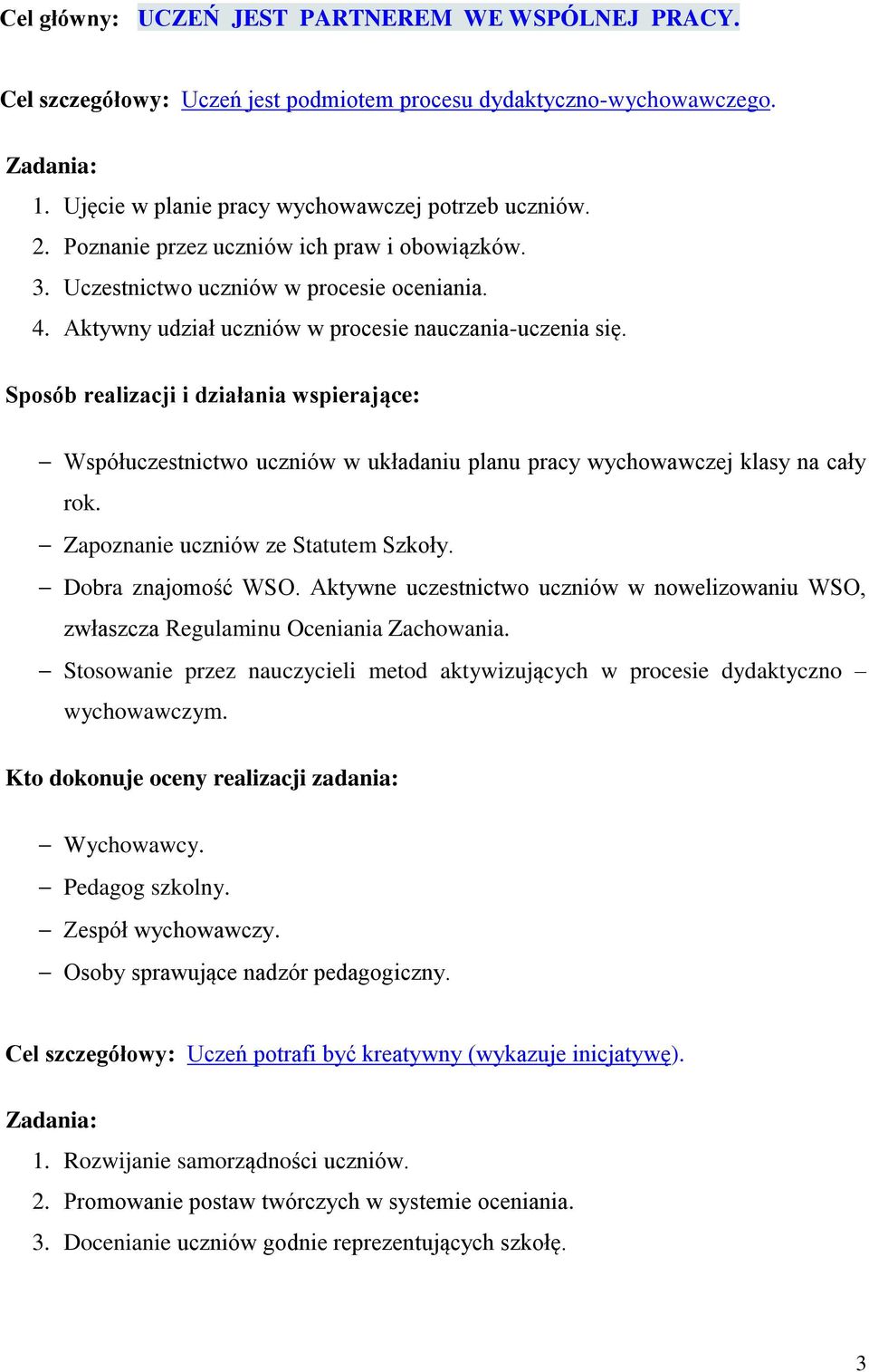 Cel główny: UCZEŃ JEST PARTNEREM WE WSPÓLNEJ PRACY.

Cel szczegółowy: Uczeń jest podmiotem procesu dydaktyczno-wychowawczego.

Zadania:
1. Ujęcie w planie pracy wychowawczej potrzeb uczniów.
2. Poznanie przez uczniów ich praw i obowiązków.
3. Uczestnictwo uczniów w procesie oceniania.
4. Aktywny udział uczniów w procesie nauczania-uczenia się.

Sposób realizacji i działania wspierające:

– Współuczestnictwo uczniów w układaniu planu pracy wychowawczej klasy na cały rok.
– Zapoznanie uczniów ze Statutem Szkoły.
– Dobra znajomość WSO. Aktywne uczestnictwo uczniów w nowelizowaniu WSO, zwłaszcza Regulaminu Oceniania Zachowania.
– Stosowanie przez nauczycieli metod aktywizujących w procesie dydaktyczno – wychowawczym.

Kto dokonuje oceny realizacji zadania:

– Wychowawcy.
– Pedagog szkolny.
– Zespół wychowawczy.
– Osoby sprawujące nadzór pedagogiczny.

Cel szczegółowy: Uczeń potrafi być kreatywny (wykazuje inicjatywę).

Zadania:
1. Rozwijanie samorządności uczniów.
2. Promowanie postaw twórczych w systemie oceniania.
3. Docenianie uczniów godnie reprezentujących szkołę.

3